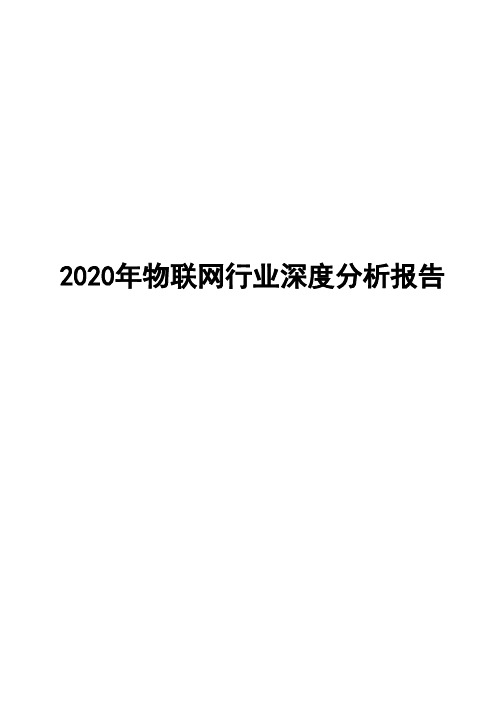 2020年物联网行业深度分析报告